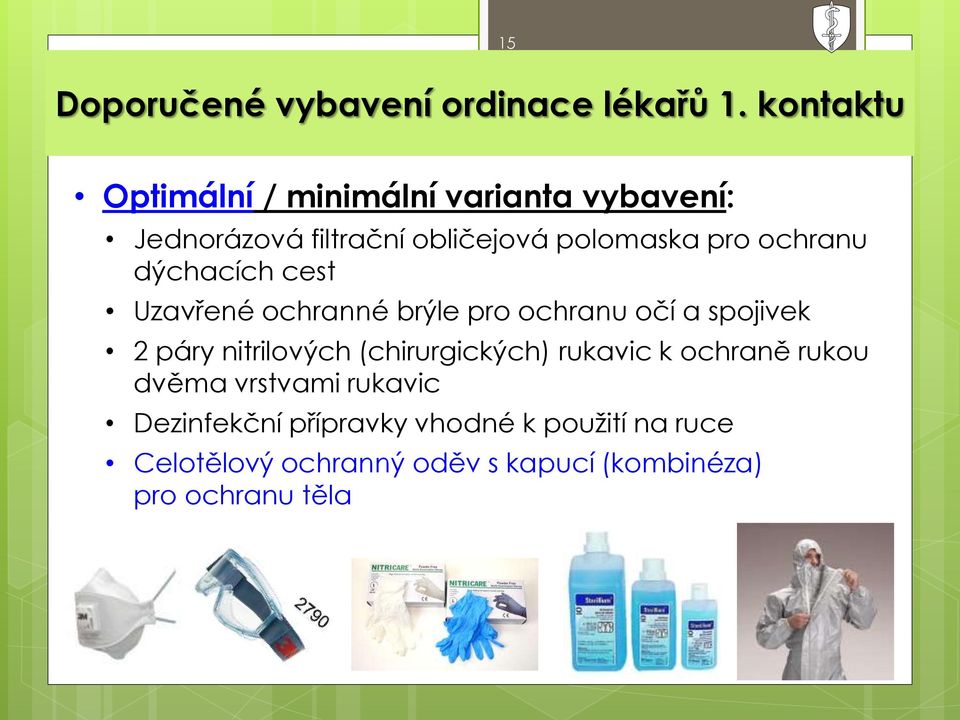 15

Doporučené vybavení ordinace lékařů 1. kontaktu

• Optimální / minimální varianta vybavení:
  • Jednorázová filtrační obličejová polomaska pro ochranu dýchacích cest
  • Uzavřené ochranné brýle pro ochranu očí a spojivek
  • 2 páry nitrilových (chirurgických) rukavic k ochraně rukou dvěma vrstvami rukavic
  • Dezinfekční přípravky vhodné k použití na ruce
  • Celotělový ochranný oděv s kapucí (kombinéza) pro ochranu těla

3M

2790

NITRICARE

NITRICARE

Sterillium

Sterillium

Sterillium